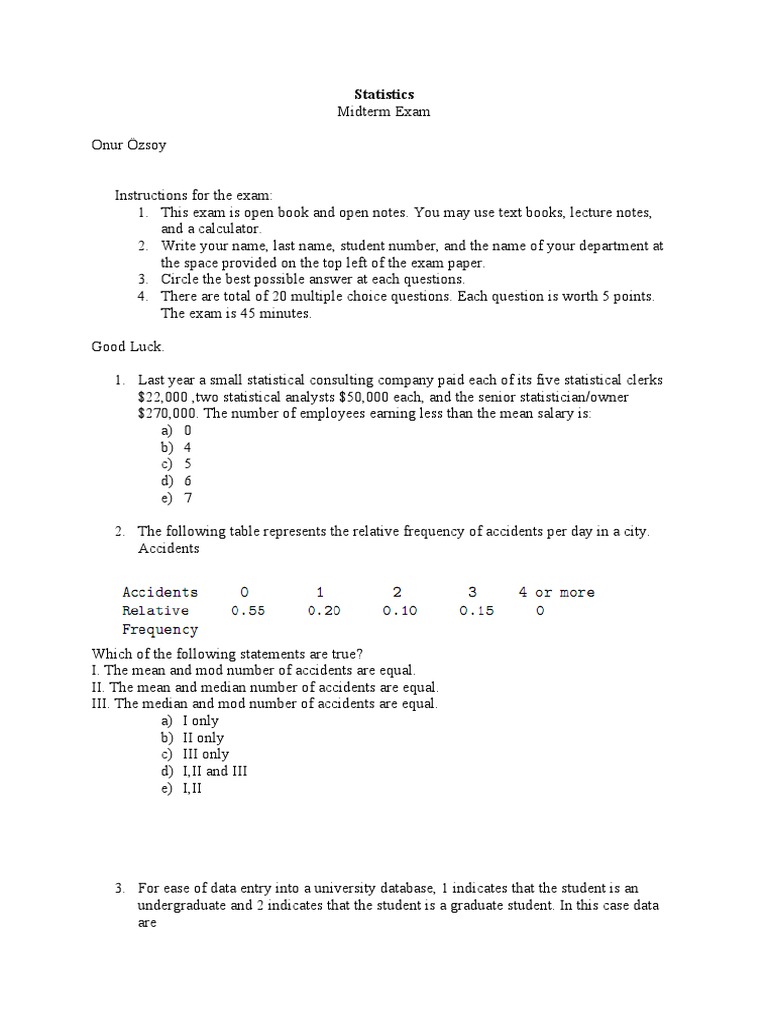 Statistics
Midterm Exam

Onur Özsoy

Instructions for the exam:
1. This exam is open book and open notes. You may use text books, lecture notes, and a calculator.
2. Write your name, last name, student number, and the name of your department at the space provided on the top left of the exam paper.
3. Circle the best possible answer at each questions.
4. There are total of 20 multiple choice questions. Each question is worth 5 points. The exam is 45 minutes.

Good Luck.

1. Last year a small statistical consulting company paid each of its five statistical clerks \$22,000 ,two statistical analysts \$50,000 each, and the senior statistician/owner \$270,000. The number of employees earning less than the mean salary is:
a) 0
b) 4
c) 5
d) 6
e) 7

2. The following table represents the relative frequency of accidents per day in a city. Accidents

| Accidents | 0 | 1 | 2 | 3 | 4 or more |
|---|---|---|---|---|---|
| Relative Frequency | 0.55 | 0.20 | 0.10 | 0.15 | 0 |

Which of the following statements are true?
I. The mean and mod number of accidents are equal.
II. The mean and median number of accidents are equal.
III. The median and mod number of accidents are equal.
a) I only
b) II only
c) III only
d) I,II and III
e) I,II

3. For ease of data entry into a university database, 1 indicates that the student is an undergraduate and 2 indicates that the student is a graduate student. In this case data are